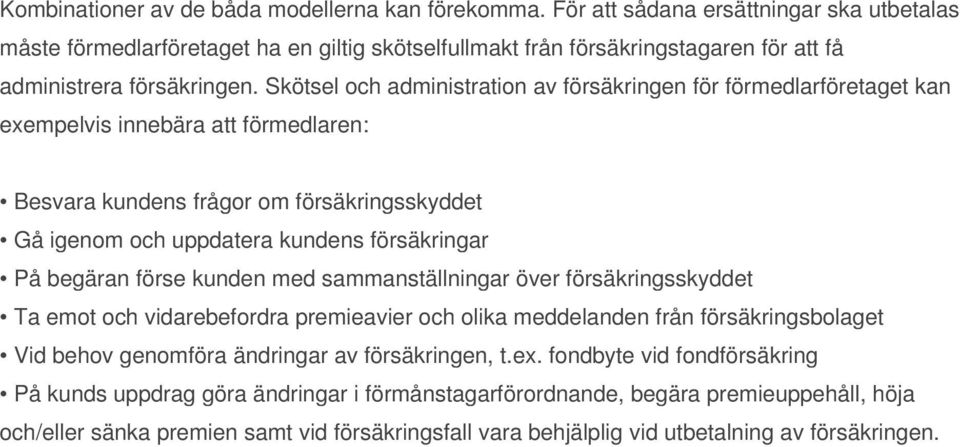 Kombinationer av de båda modellerna kan förekomma. För att sådana ersättningar ska utbetalas måste förmedlarföretaget ha en giltig skötselfullmakt från försäkringstagaren för att få administrera försäkringen. Skötsel och administration av försäkringen för förmedlarföretaget kan exempelvis innebära att förmedlaren:

• Besvara kundens frågor om försäkringsskyddet
• Gå igenom och uppdatera kundens försäkringar
• På begäran förse kunden med sammanställningar över försäkringsskyddet
• Ta emot och vidarebefordra premieavier och olika meddelanden från försäkringsbolaget
• Vid behov genomföra ändringar av försäkringen, t.ex. fondbyte vid fondförsäkring
• På kunds uppdrag göra ändringar i förmånstagarförordnande, begära premieuppehåll, höja och/eller sänka premien samt vid försäkringsfall vara behjälplig vid utbetalning av försäkringen.